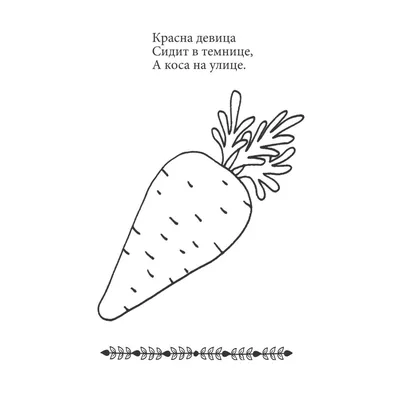 Красна девица
Сидит в темнице,
А коса на улице.